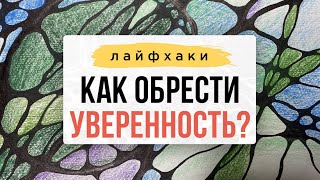 лайфхаки

КАК ОБРЕСТИ УВЕРЕННОСТЬ?